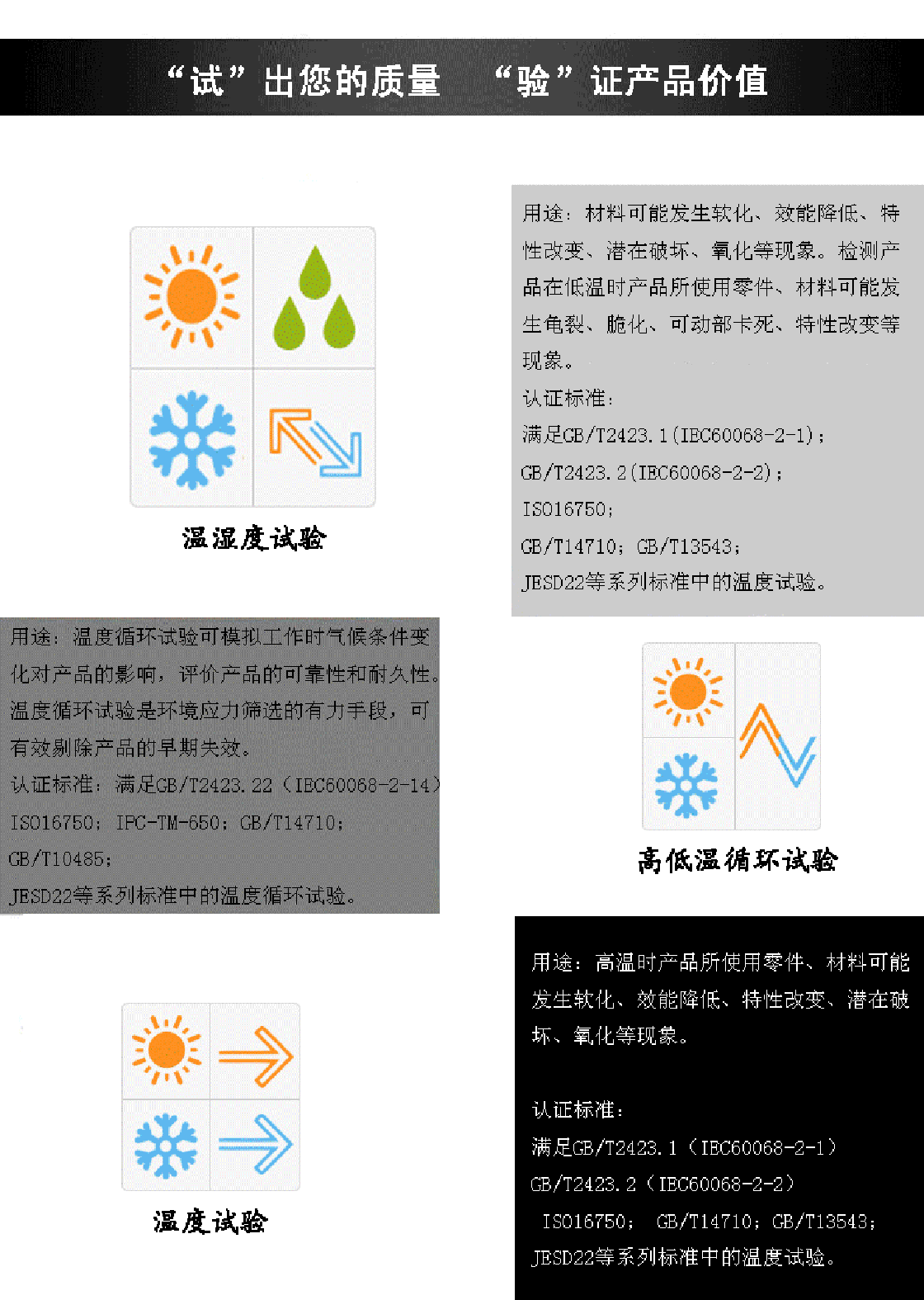 “试”出您的质量 “验”证产品价值

温湿度试验

用途：材料可能发生软化、效能降低、特性改变、潜在破坏、氧化等现象。检测产品在低温时产品所使用零件、材料可能发生龟裂、脆化、可动部卡死、特性改变等现象。

认证标准：

满足GB/T2423.1(IEC60068-2-1)；

GB/T2423.2(IEC60068-2-2)；

ISO16750；

GB/T14710；GB/T13543；

JESD22等系列标准中的温度试验。

用途：温度循环试验可模拟工作时气候条件变化对产品的影响，评价产品的可靠性和耐久性。温度循环试验是环境应力筛选的有力手段，可有效剔除产品的早期失效。

认证标准：满足GB/T2423.22（IEC60068-2-14）

ISO16750；IPC-TM-650；GB/T14710；

GB/T10485；

JESD22等系列标准中的温度循环试验。

高低温循环试验

温度试验

用途：高温时产品所使用零件、材料可能发生软化、效能降低、特性改变、潜在破坏、氧化等现象。

认证标准：

满足GB/T2423.1（IEC60068-2-1）

GB/T2423.2（IEC60068-2-2）

ISO16750； GB/T14710；GB/T13543；

JESD22等系列标准中的温度试验。